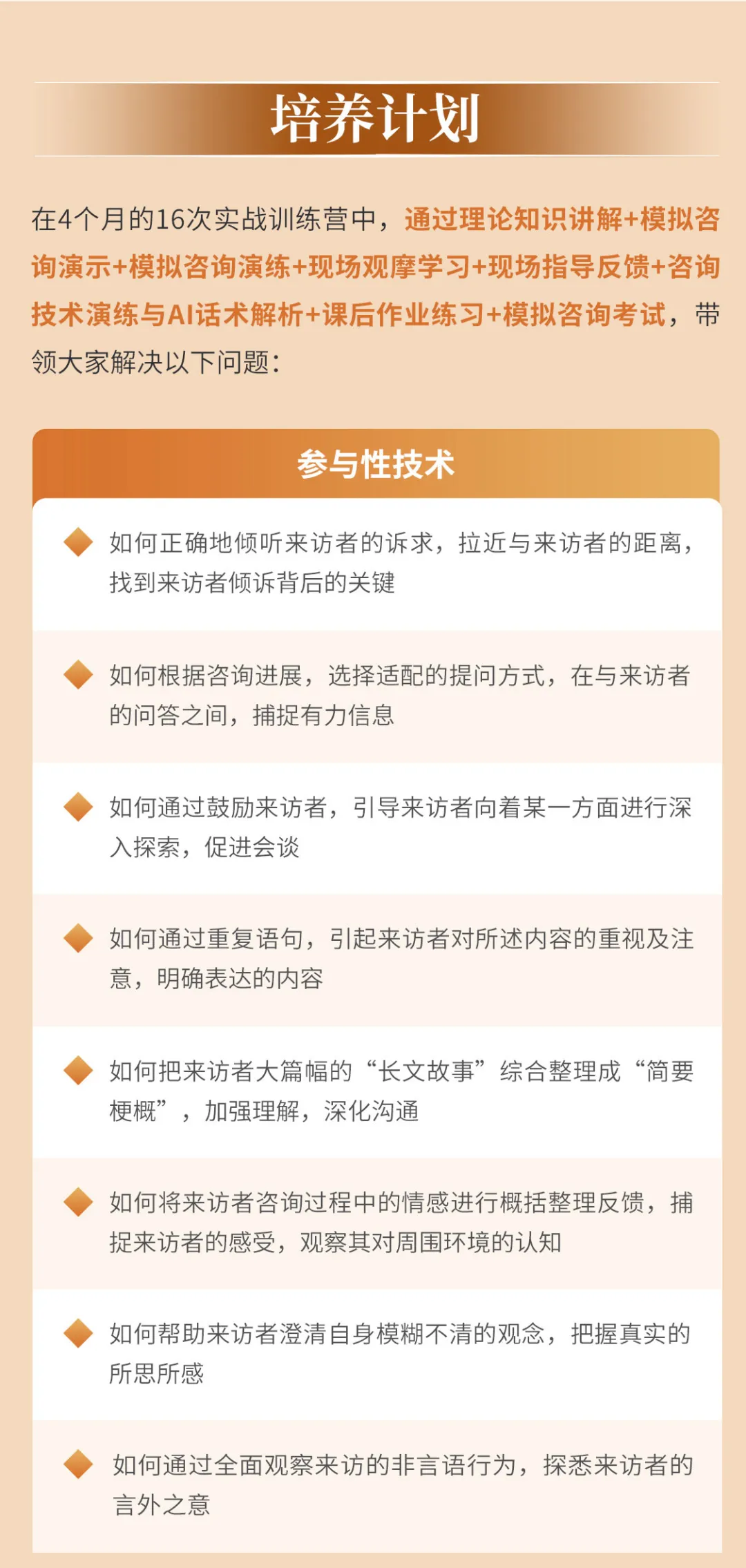 培养计划

在4个月的16次实战训练营中，通过理论知识讲解+模拟咨询演示+模拟咨询演练+现场观摩学习+现场指导反馈+咨询技术演练与AI话术解析+课后作业练习+模拟咨询考试，带领大家解决以下问题：

参与性技术

如何正确地倾听来访者的诉求，拉近与来访者的距离，找到来访者倾诉背后的关键

如何根据咨询进展，选择适配的提问方式，在与来访者的问答之间，捕捉有力信息

如何通过鼓励来访者，引导来访者向着某一方面进行深入探索，促进会谈

如何通过重复语句，引起来访者对所述内容的重视及注意，明确表达的内容

如何把来访者大篇幅的“长文故事”综合整理成“简要梗概”，加强理解，深化沟通

如何将来访者咨询过程中的情感进行概括整理反馈，捕捉来访者的感受，观察其对周围环境的认知

如何帮助来访者澄清自身模糊不清的观念，把握真实的所思所感

如何通过全面观察来访的非言语行为，探悉来访者的言外之意